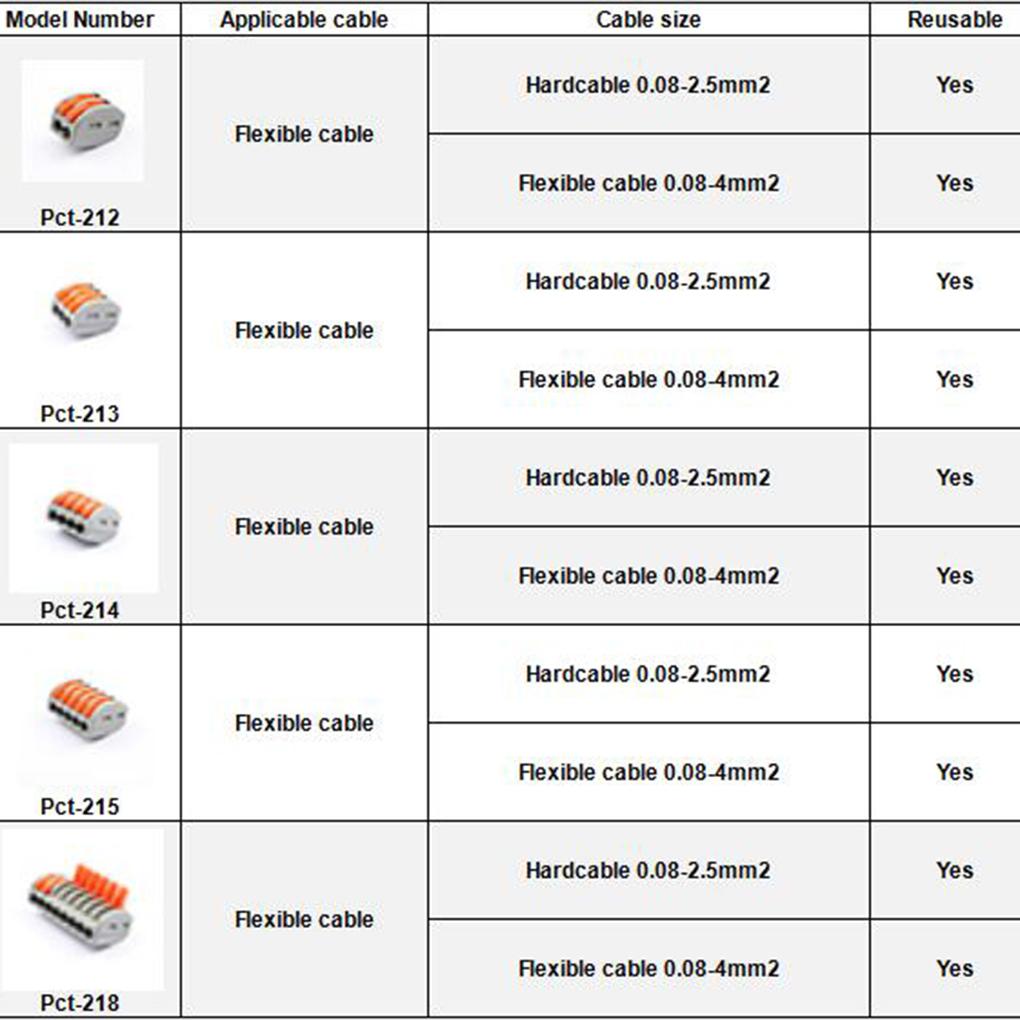 | Model Number | Applicable cable | Cable size | Reusable |
|---|---|---|---|
| Pct-212 | Flexible cable | Hardcable 0.08-2.5mm2 | Yes |
| | | Flexible cable 0.08-4mm2 | Yes |
| Pct-213 | Flexible cable | Hardcable 0.08-2.5mm2 | Yes |
| | | Flexible cable 0.08-4mm2 | Yes |
| Pct-214 | Flexible cable | Hardcable 0.08-2.5mm2 | Yes |
| | | Flexible cable 0.08-4mm2 | Yes |
| Pct-215 | Flexible cable | Hardcable 0.08-2.5mm2 | Yes |
| | | Flexible cable 0.08-4mm2 | Yes |
| Pct-218 | Flexible cable | Hardcable 0.08-2.5mm2 | Yes |
| | | Flexible cable 0.08-4mm2 | Yes |